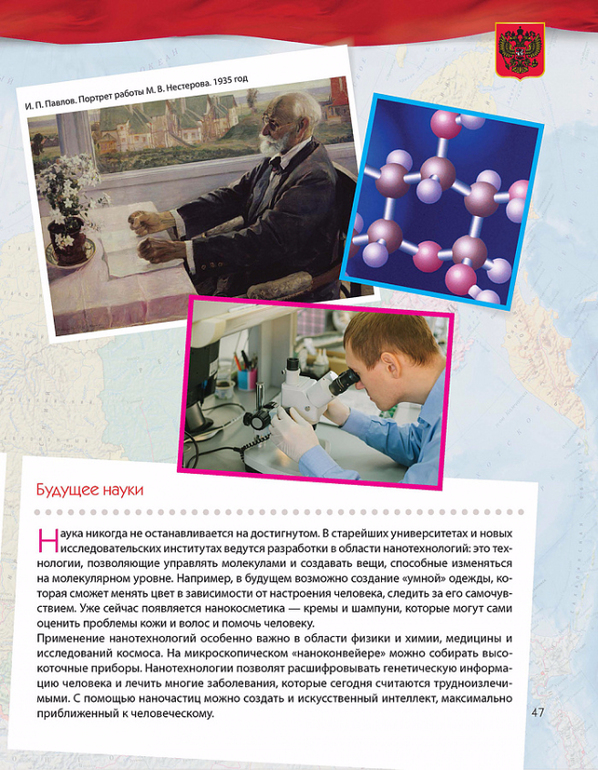 И. П. Павлов. Портрет работы М. В. Нестерова. 1935 год

Будущее науки

Наука никогда не останавливается на достигнутом. В старейших университетах и новых исследовательских институтах ведутся разработки в области нанотехнологий: это технологии, позволяющие управлять молекулами и создавать вещи, способные изменяться на молекулярном уровне. Например, в будущем возможно создание «умной» одежды, которая сможет менять цвет в зависимости от настроения человека, следить за его самочувствием. Уже сейчас появляется нанокосметика — кремы и шампуни, которые могут сами оценить проблемы кожи и волос и помочь человеку.
Применение нанотехнологий особенно важно в области физики и химии, медицины и исследований космоса. На микроскопическом «наноконвейере» можно собирать высокоточные приборы. Нанотехнологии позволят расшифровывать генетическую информацию человека и лечить многие заболевания, которые сегодня считаются трудноизлечимыми. С помощью наночастиц можно создать и искусственный интеллект, максимально приближенный к человеческому.

47